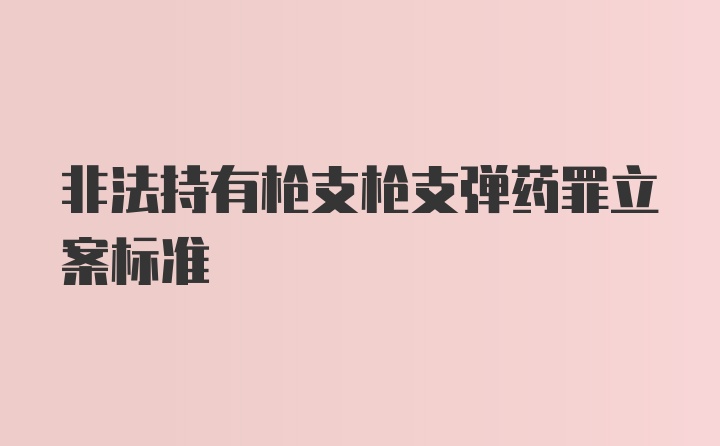 非法持有枪支枪支弹药罪立案标准